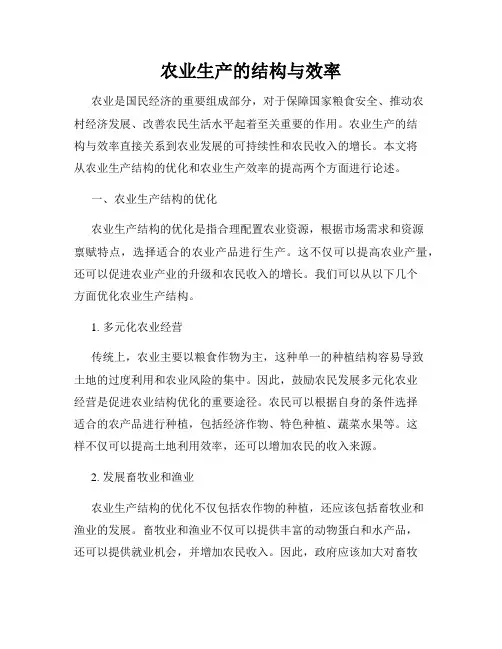 农业生产的结构与效率

农业是国民经济的重要组成部分，对于保障国家粮食安全、推动农村经济发展、改善农民生活水平起着至关重要的作用。农业生产的结构与效率直接关系到农业发展的可持续性和农民收入的增长。本文将从农业生产结构的优化和农业生产效率的提高两个方面进行论述。

一、农业生产结构的优化

农业生产结构的优化是指合理配置农业资源，根据市场需求和资源禀赋特点，选择适合的农业产品进行生产。这不仅可以提高农业产量，还可以促进农业产业的升级和农民收入的增长。我们可以从以下几个方面优化农业生产结构。

1. 多元化农业经营

传统上，农业主要以粮食作物为主，这种单一的种植结构容易导致土地的过度利用和农业风险的集中。因此，鼓励农民发展多元化农业经营是促进农业结构优化的重要途径。农民可以根据自身的条件选择适合的农产品进行种植，包括经济作物、特色种植、蔬菜水果等。这样不仅可以提高土地利用效率，还可以增加农民的收入来源。

2. 发展畜牧业和渔业

农业生产结构的优化不仅包括农作物的种植，还应该包括畜牧业和渔业的发展。畜牧业和渔业不仅可以提供丰富的动物蛋白和水产品，还可以提供就业机会，并增加农民收入。因此，政府应该加大对畜牧